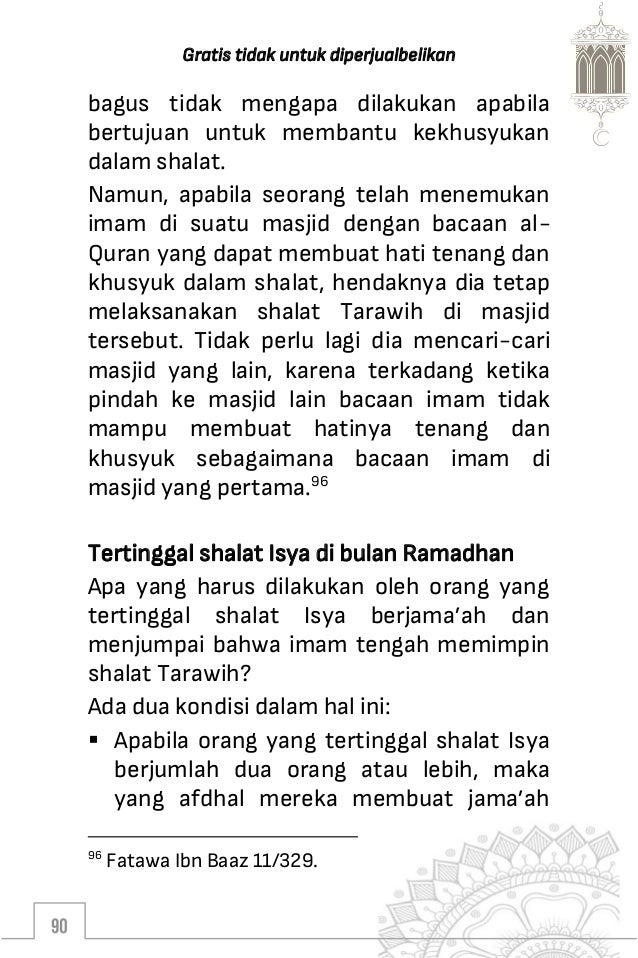 Gratis tidak untuk diperjualbelikan

bagus tidak mengapa dilakukan apabila bertujuan untuk membantu kekhusyukan dalam shalat.

Namun, apabila seorang telah menemukan imam di suatu masjid dengan bacaan al-Quran yang dapat membuat hati tenang dan khusyuk dalam shalat, hendaknya dia tetap melaksanakan shalat Tarawih di masjid tersebut. Tidak perlu lagi dia mencari-cari masjid yang lain, karena terkadang ketika pindah ke masjid lain bacaan imam tidak mampu membuat hatinya tenang dan khusyuk sebagaimana bacaan imam di masjid yang pertama.$^{96}$

Tertinggal shalat Isya di bulan Ramadhan

Apa yang harus dilakukan oleh orang yang tertinggal shalat Isya berjama'ah dan menjumpai bahwa imam tengah memimpin shalat Tarawih?

Ada dua kondisi dalam hal ini:

▪ Apabila orang yang tertinggal shalat Isya berjumlah dua orang atau lebih, maka yang afdhal mereka membuat jama'ah

$^{96}$ Fatawa Ibn Baaz 11/329.

90